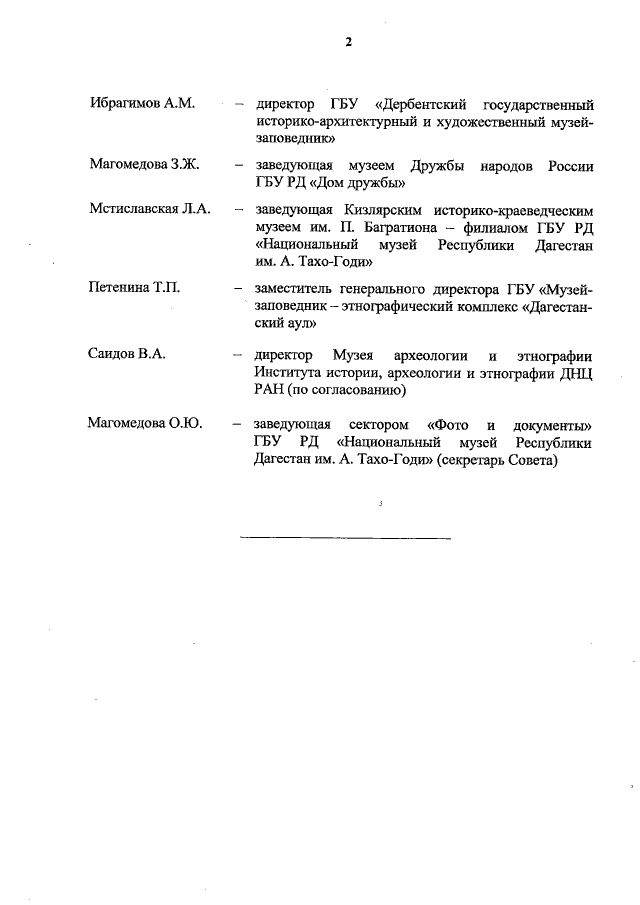 2

Ибрагимов А.М. – директор ГБУ «Дербентский государственный историко-архитектурный и художественный музей-заповедник»

Магомедова З.Ж. – заведующая музеем Дружбы народов России ГБУ РД «Дом дружбы»

Мстиславская Л.А. – заведующая Кизлярским историко-краеведческим музеем им. П. Багратиона – филиалом ГБУ РД «Национальный музей Республики Дагестан им. А. Тахо-Годи»

Петенина Т.П. – заместитель генерального директора ГБУ «Музей-заповедник – этнографический комплекс «Дагестанский аул»

Саидов В.А. – директор Музея археологии и этнографии Института истории, археологии и этнографии ДНЦ РАН (по согласованию)

Магомедова О.Ю. – заведующая сектором «Фото и документы» ГБУ РД «Национальный музей Республики Дагестан им. А. Тахо-Годи» (секретарь Совета)